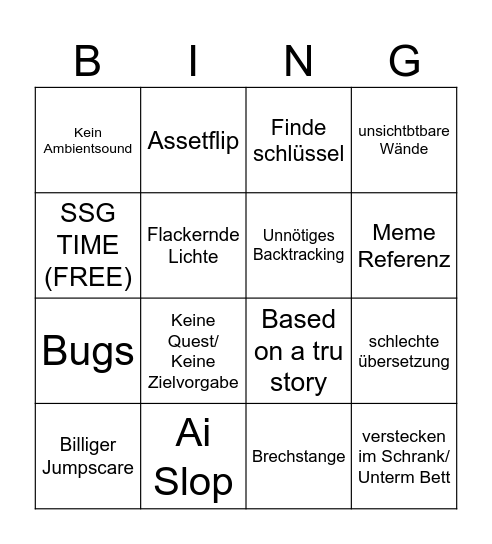 | B | I | N | G |
|---|---|---|---|
| Kein Ambientsound | Assetflip | Finde schlüssel | unsichtbtbare Wände |
| SSG TIME (FREE) | Flackernde Lichte | Unnötiges Backtracking | Meme Referenz |
| Bugs | Keine Quest/ Keine Zielvorgabe | Based on a tru story | schlechte übersetzung |
| Billiger Jumpscare | Ai Slop | Brechstange | verstecken im Schrank/ Unterm Bett |